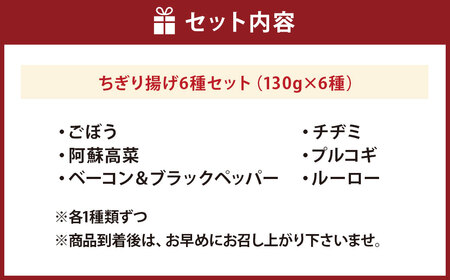 セット内容

ちぎり揚げ6種セット（130g×6種）

・ごぼう
・阿蘇高菜
・ベーコン＆ブラックペッパー

・チヂミ
・プルコギ
・ルーロー

※各1種類ずつ
※商品到着後は、お早めにお召し上がり下さいませ。